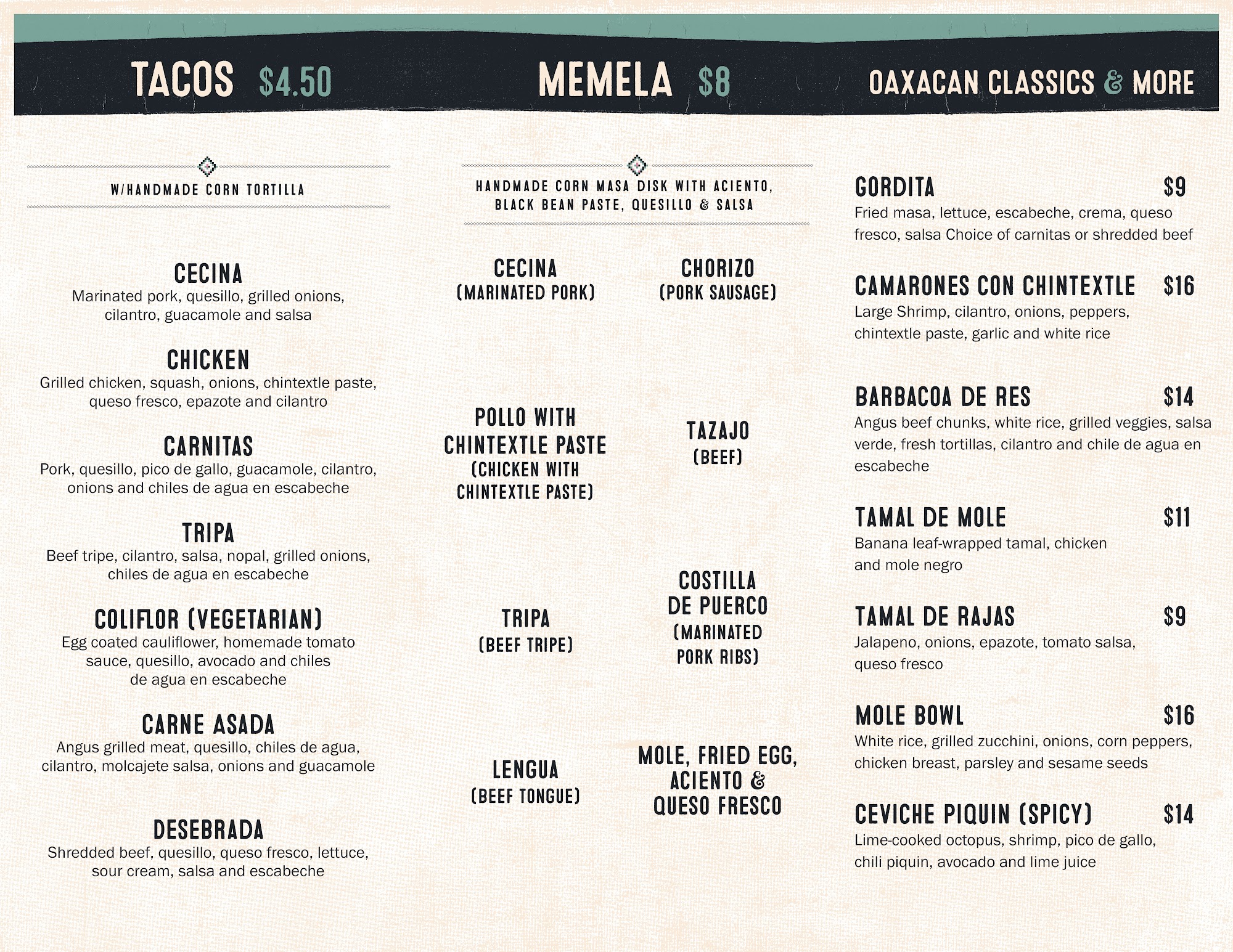 TACOS $4.50

W/HANDMADE CORN TORTILLA

CECINA
Marinated pork, quesillo, grilled onions, cilantro, guacamole and salsa

CHICKEN
Grilled chicken, squash, onions, chintextle paste, queso fresco, epazote and cilantro

CARNITAS
Pork, quesillo, pico de gallo, guacamole, cilantro, onions and chiles de agua en escabeche

TRIPA
Beef tripe, cilantro, salsa, nopal, grilled onions, chiles de agua en escabeche

COLIFLOR (VEGETARIAN)
Egg coated cauliflower, homemade tomato sauce, quesillo, avocado and chiles de agua en escabeche

CARNE ASADA
Angus grilled meat, quesillo, chiles de agua, cilantro, molcajete salsa, onions and guacamole

DESEBRADA
Shredded beef, quesillo, queso fresco, lettuce, sour cream, salsa and escabeche

MEMELA $8

HANDMADE CORN MASA DISK WITH ACIENTO, BLACK BEAN PASTE, QUESILLO & SALSA

CECINA
(MARINATED PORK)

POLLO WITH CHINTEXTLE PASTE
(CHICKEN WITH CHINTEXTLE PASTE)

TRIPA
(BEEF TRIPE)

LENGUA
(BEEF TONGUE)

CHORIZO
(PORK SAUSAGE)

TAZAJO
(BEEF)

COSTILLA DE PUERCO
(MARINATED PORK RIBS)

MOLE, FRIED EGG, ACIENTO & QUESO FRESCO

OAXACAN CLASSICS & MORE

GORDITA $9
Fried masa, lettuce, escabeche, crema, queso fresco, salsa Choice of carnitas or shredded beef

CAMARONES CON CHINTEXTLE $16
Large Shrimp, cilantro, onions, peppers, chintextle paste, garlic and white rice

BARBACOA DE RES $14
Angus beef chunks, white rice, grilled veggies, salsa verde, fresh tortillas, cilantro and chile de agua en escabeche

TAMAL DE MOLE $11
Banana leaf-wrapped tamal, chicken and mole negro

TAMAL DE RAJAS $9
Jalapeno, onions, epazote, tomato salsa, queso fresco

MOLE BOWL $16
White rice, grilled zucchini, onions, corn peppers, chicken breast, parsley and sesame seeds

CEVICHE PIQUIN (SPICY) $14
Lime-cooked octopus, shrimp, pico de gallo, chili piquin, avocado and lime juice